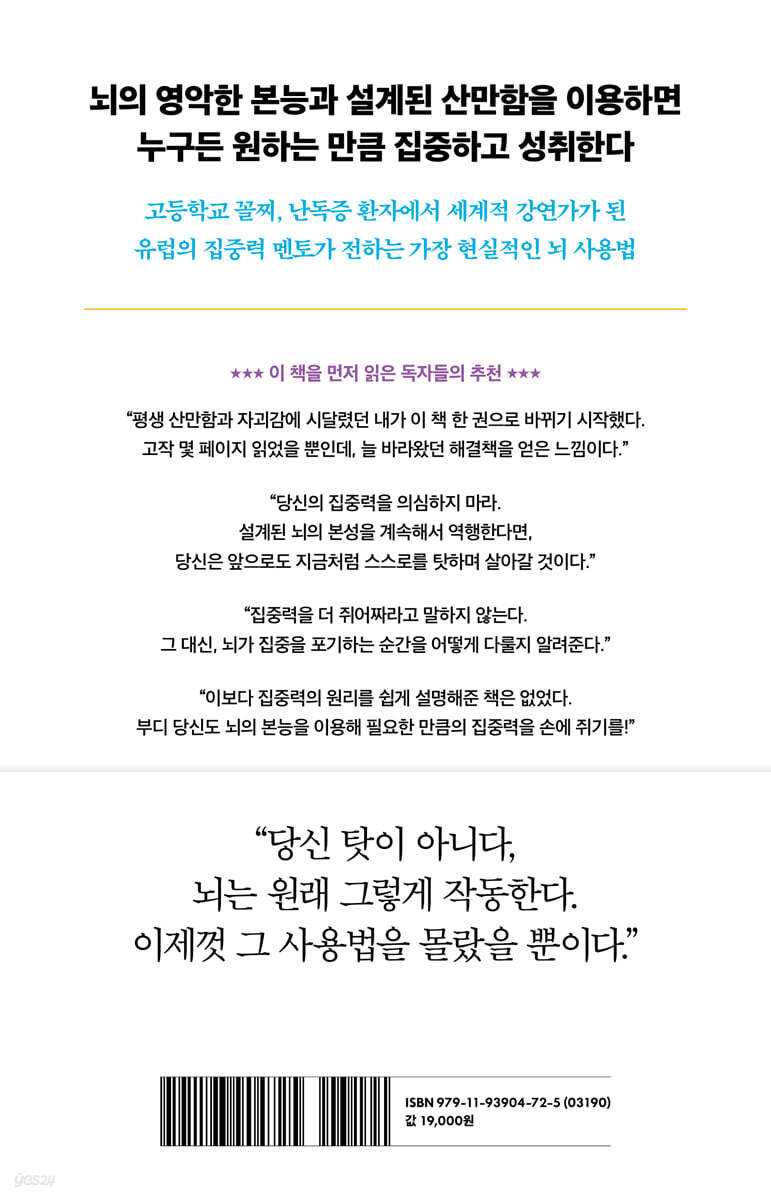 뇌의 영악한 본능과 설계된 산만함을 이용하면
누구든 원하는 만큼 집중하고 성취한다

고등학교 꼴찌, 난독증 환자에서 세계적 강연가가 된
유럽의 집중력 멘토가 전하는 가장 현실적인 뇌 사용법

★★★ 이 책을 먼저 읽은 독자들의 추천 ★★★

"평생 산만함과 자괴감에 시달렸던 내가 이 책 한 권으로 바뀌기 시작했다.
고작 몇 페이지 읽었을 뿐인데, 늘 바라왔던 해결책을 얻은 느낌이다."

"당신의 집중력을 의심하지 마라.
설계된 뇌의 본성을 계속해서 역행한다면,
당신은 앞으로도 지금처럼 스스로를 탓하며 살아갈 것이다."

"집중력을 더 쥐어짜라고 말하지 않는다.
그 대신, 뇌가 집중을 포기하는 순간을 어떻게 다룰지 알려준다."

"이보다 집중력의 원리를 쉽게 설명해준 책은 없었다.
부디 당신도 뇌의 본능을 이용해 필요한 만큼의 집중력을 손에 쥐기를!"

"당신 탓이 아니다,
뇌는 원래 그렇게 작동한다.
이제껏 그 사용법을 몰랐을 뿐이다."

ISBN 979-11-93904-72-5 (03190)
값 19,000원

yes24